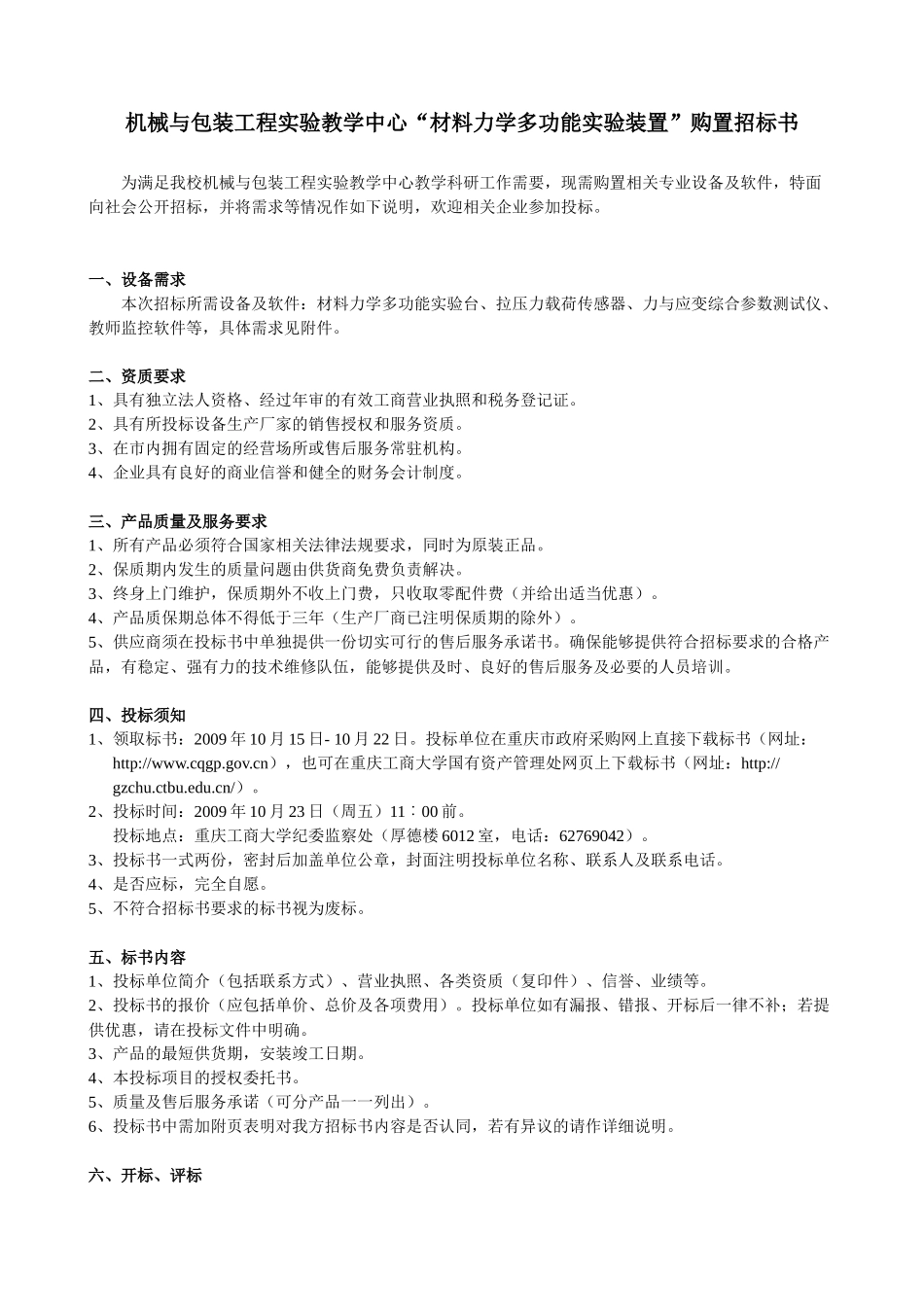 机械与包装工程实验教学中心“材料力学多功能实验装置”购置招标书

为满足我校机械与包装工程实验教学中心教学科研工作需要，现需购置相关专业设备及软件，特面向社会公开招标，并将需求等情况作如下说明，欢迎相关企业参加投标。

一、设备需求
本次招标所需设备及软件：材料力学多功能实验台、拉压力载荷传感器、力与应变综合参数测试仪、教师监控软件等，具体需求见附件。

二、资质要求
1、具有独立法人资格、经过年审的有效工商营业执照和税务登记证。
2、具有所投标设备生产厂家的销售授权和服务资质。
3、在市内拥有固定的经营场所或售后服务常驻机构。
4、企业具有良好的商业信誉和健全的财务会计制度。

三、产品质量及服务要求
1、所有产品必须符合国家相关法律法规要求，同时为原装正品。
2、保质期内发生的质量问题由供货商免费负责解决。
3、终身上门维护，保质期外不收上门费，只收取零配件费（并给出适当优惠）。
4、产品质保期总体不得低于三年（生产厂商已注明保质期的除外）。
5、供应商须在投标书中单独提供一份切实可行的售后服务承诺书。确保能够提供符合招标要求的合格产品，有稳定、强有力的技术维修队伍，能够提供及时、良好的售后服务及必要的人员培训。

四、投标须知
1、领取标书：2009 年 10 月 15 日- 10 月 22 日。投标单位在重庆市政府采购网上直接下载标书（网址：http://www.cqgp.gov.cn），也可在重庆工商大学国有资产管理处网页上下载标书（网址：http://gzchu.ctbu.edu.cn/）。
2、投标时间：2009 年 10 月 23 日（周五）11：00 前。
投标地点：重庆工商大学纪委监察处（厚德楼 6012 室，电话：62769042）。
3、投标书一式两份，密封后加盖单位公章，封面注明投标单位名称、联系人及联系电话。
4、是否应标，完全自愿。
5、不符合招标书要求的标书视为废标。

五、标书内容
1、投标单位简介（包括联系方式）、营业执照、各类资质（复印件）、信誉、业绩等。
2、投标书的报价（应包括单价、总价及各项费用）。投标单位如有漏报、错报、开标后一律不补；若提供优惠，请在投标文件中明确。
3、产品的最短供货期，安装竣工日期。
4、本投标项目的授权委托书。
5、质量及售后服务承诺（可分产品一一列出）。
6、投标书中需加附页表明对我方招标书内容是否认同，若有异议的请作详细说明。

六、开标、评标